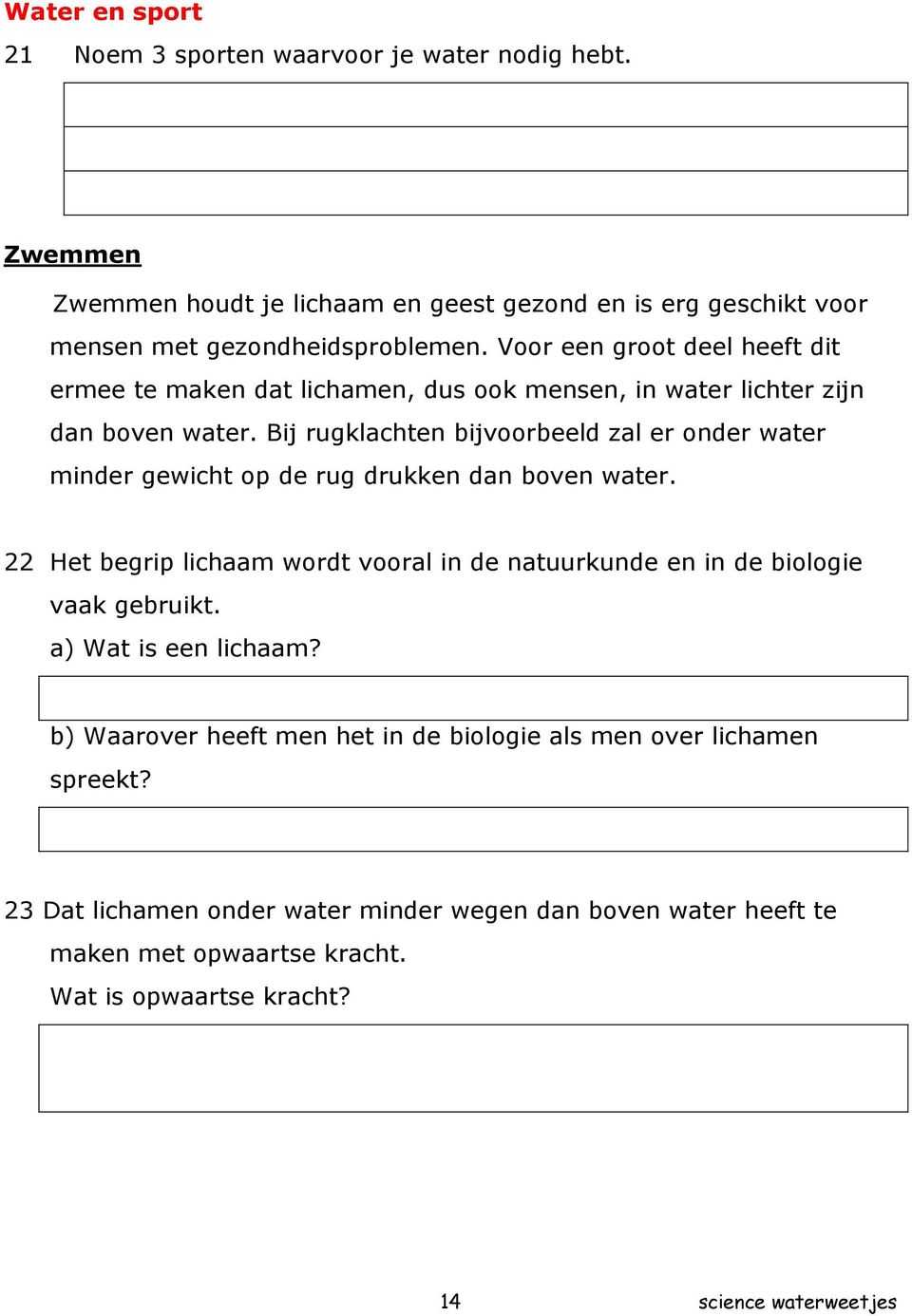 Water en sport

21 Noem 3 sporten waarvoor je water nodig hebt.

Zwemmen

Zwemmen houdt je lichaam en geest gezond en is erg geschikt voor mensen met gezondheidsproblemen. Voor een groot deel heeft dit ermee te maken dat lichamen, dus ook mensen, in water lichter zijn dan boven water. Bij rugklachten bijvoorbeeld zal er onder water minder gewicht op de rug drukken dan boven water.

22 Het begrip lichaam wordt vooral in de natuurkunde en in de biologie vaak gebruikt.
a) Wat is een lichaam?

b) Waarover heeft men het in de biologie als men over lichamen spreekt?

23 Dat lichamen onder water minder wegen dan boven water heeft te maken met opwaartse kracht.
Wat is opwaartse kracht?

14

science waterweetjes